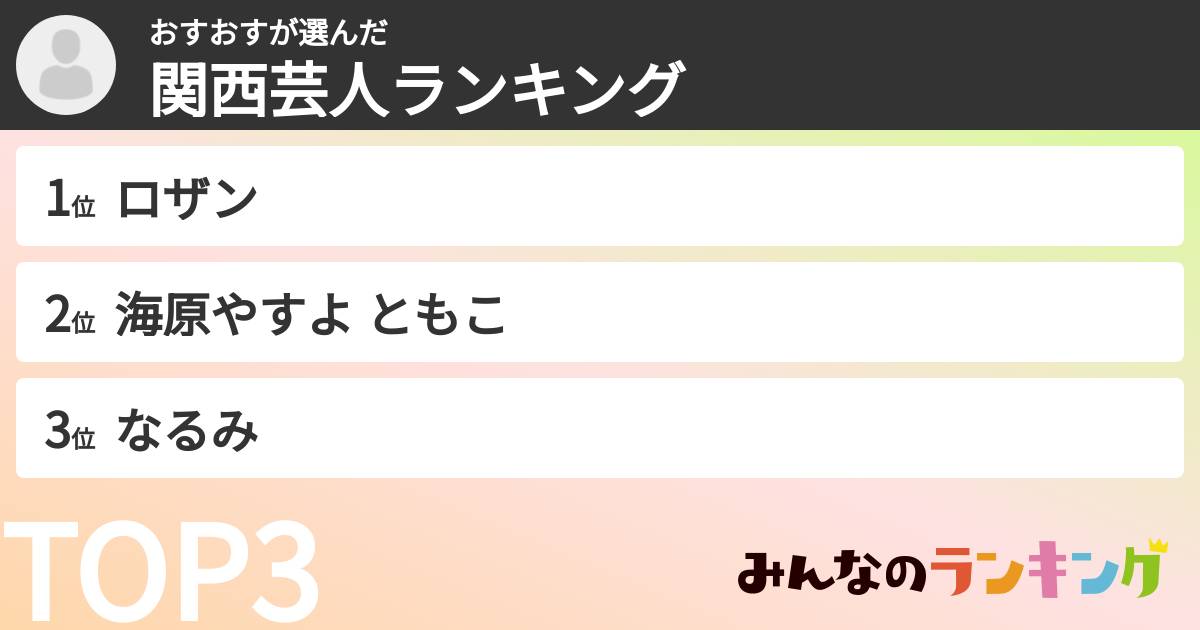 おすおすが選んだ
関西芸人ランキング

1位 ロザン

2位 海原やすよ ともこ

3位 なるみ

TOP3

みんなのランキング